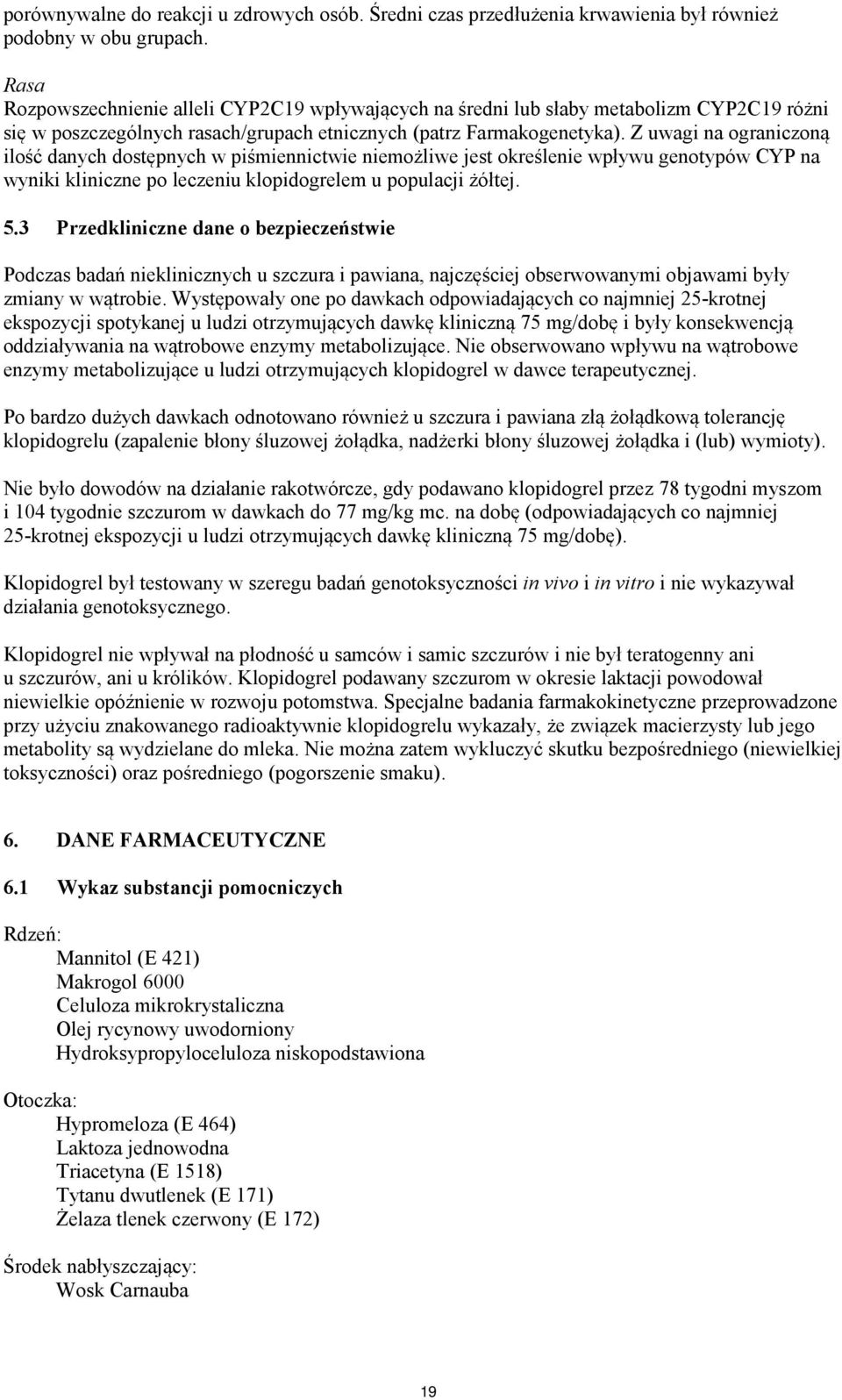 porównywalne do reakcji u zdrowych osób. Średni czas przedłużenia krwawienia był również podobny w obu grupach.

Rasa
Rozpowszechnienie alleli CYP2C19 wpływających na średni lub słaby metabolizm CYP2C19 różni się w poszczególnych rasach/grupach etnicznych (patrz Farmakogenetyka). Z uwagi na ograniczoną ilość danych dostępnych w piśmiennictwie niemożliwe jest określenie wpływu genotypów CYP na wyniki kliniczne po leczeniu klopidogrelem u populacji żółtej.

5.3 Przedkliniczne dane o bezpieczeństwie

Podczas badań nieklinicznych u szczura i pawiana, najczęściej obserwowanymi objawami były zmiany w wątrobie. Występowały one po dawkach odpowiadających co najmniej 25-krotnej ekspozycji spotykanej u ludzi otrzymujących dawkę kliniczną 75 mg/dobę i były konsekwencją oddziaływania na wątrobowe enzymy metabolizujące. Nie obserwowano wpływu na wątrobowe enzymy metabolizujące u ludzi otrzymujących klopidogrel w dawce terapeutycznej.

Po bardzo dużych dawkach odnotowano również u szczura i pawiana złą żołądkową tolerancję klopidogrelu (zapalenie błony śluzowej żołądka, nadżerki błony śluzowej żołądka i (lub) wymioty).

Nie było dowodów na działanie rakotwórcze, gdy podawano klopidogrel przez 78 tygodni myszom i 104 tygodnie szczurom w dawkach do 77 mg/kg mc. na dobę (odpowiadających co najmniej 25-krotnej ekspozycji u ludzi otrzymujących dawkę kliniczną 75 mg/dobę).

Klopidogrel był testowany w szeregu badań genotoksyczności in vivo i in vitro i nie wykazywał działania genotoksycznego.

Klopidogrel nie wpływał na płodność u samców i samic szczurów i nie był teratogenny ani u szczurów, ani u królików. Klopidogrel podawany szczurom w okresie laktacji powodował niewielkie opóźnienie w rozwoju potomstwa. Specjalne badania farmakokinetyczne przeprowadzone przy użyciu znakowanego radioaktywnie klopidogrelu wykazały, że związek macierzysty lub jego metabolity są wydzielane do mleka. Nie można zatem wykluczyć skutku bezpośredniego (niewielkiej toksyczności) oraz pośredniego (pogorszenie smaku).

6. DANE FARMACEUTYCZNE

6.1 Wykaz substancji pomocniczych

Rdzeń:
Mannitol (E 421)
Makrogol 6000
Celuloza mikrokrystaliczna
Olej rycynowy uwodorniony
Hydroksypropyloceluloza niskopodstawiona

Otoczka:
Hypromeloza (E 464)
Laktoza jednowodna
Triacetyna (E 1518)
Tytanu dwutlenek (E 171)
Żelaza tlenek czerwony (E 172)

Środek nabłyszczający:
Wosk Carnauba

19